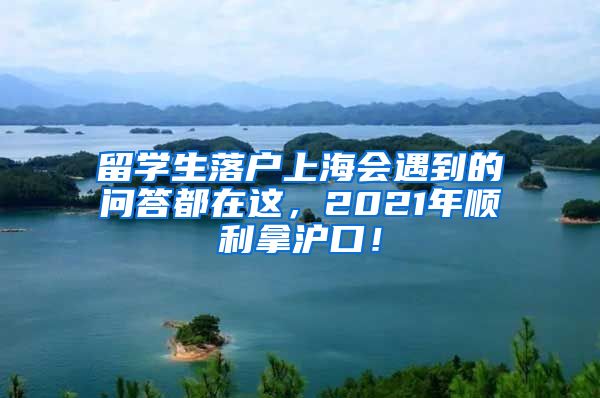 留学生落户上海会遇到的问答都在这，2021年顺利拿沪口！